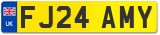 UK
FJ24 AMY